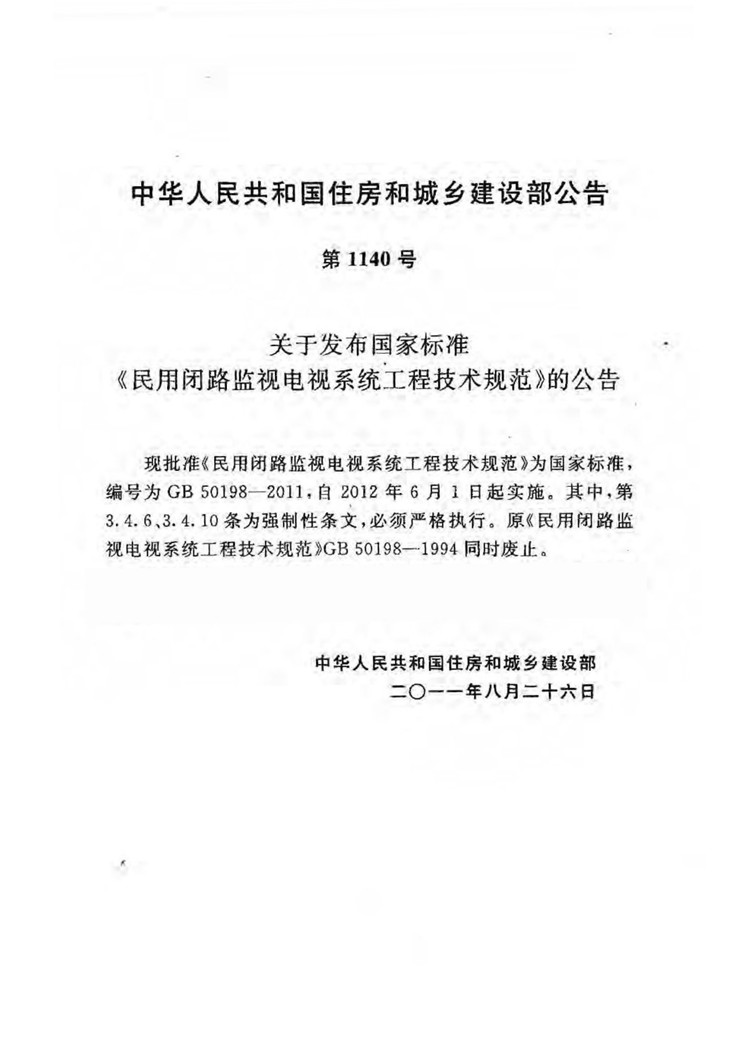 中华人民共和国住房和城乡建设部公告

第 1140 号

关于发布国家标准
《民用闭路监视电视系统工程技术规范》的公告

现批准《民用闭路监视电视系统工程技术规范》为国家标准，编号为 GB 50198—2011，自 2012 年 6 月 1 日起实施。其中，第 3.4.6、3.4.10 条为强制性条文，必须严格执行。原《民用闭路监视电视系统工程技术规范》GB 50198—1994 同时废止。

中华人民共和国住房和城乡建设部
二〇一一年八月二十六日